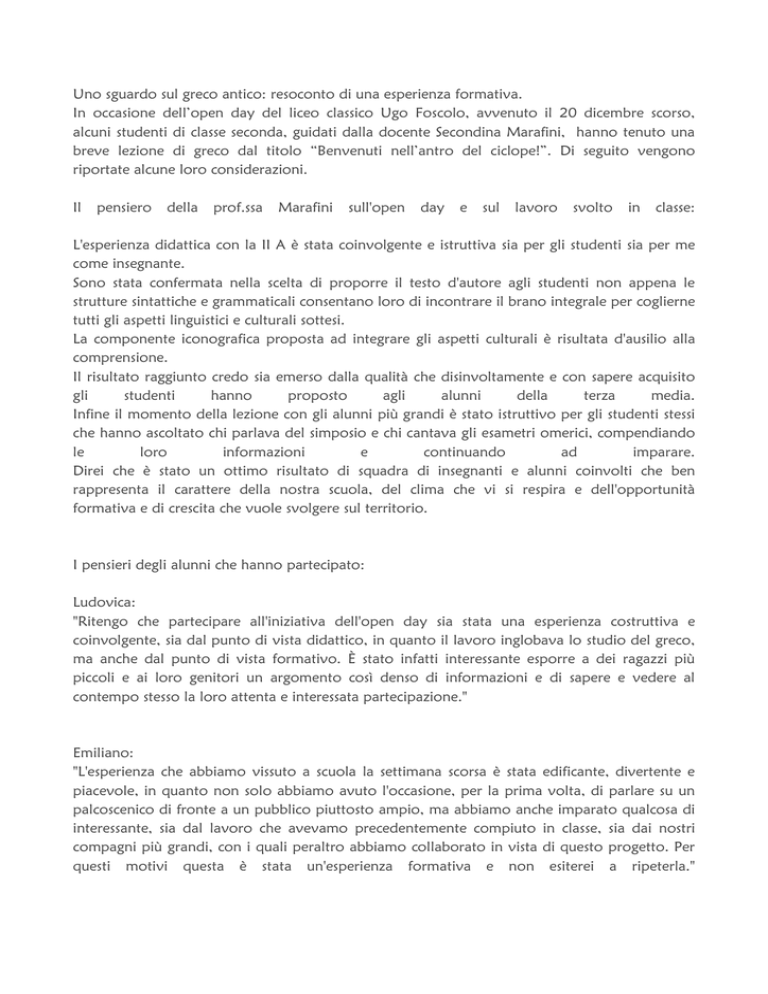 Uno sguardo sul greco antico: resoconto di una esperienza formativa.
In occasione dell'open day del liceo classico Ugo Foscolo, avvenuto il 20 dicembre scorso, alcuni studenti di classe seconda, guidati dalla docente Secondina Marafini, hanno tenuto una breve lezione di greco dal titolo "Benvenuti nell'antro del ciclope!". Di seguito vengono riportate alcune loro considerazioni.

Il pensiero della prof.ssa Marafini sull'open day e sul lavoro svolto in classe:

L'esperienza didattica con la II A è stata coinvolgente e istruttiva sia per gli studenti sia per me come insegnante.
Sono stata confermata nella scelta di proporre il testo d'autore agli studenti non appena le strutture sintattiche e grammaticali consentano loro di incontrare il brano integrale per coglierne tutti gli aspetti linguistici e culturali sottesi.
La componente iconografica proposta ad integrare gli aspetti culturali è risultata d'ausilio alla comprensione.
Il risultato raggiunto credo sia emerso dalla qualità che disinvoltamente e con sapere acquisito gli studenti hanno proposto agli alunni della terza media.
Infine il momento della lezione con gli alunni più grandi è stato istruttivo per gli studenti stessi che hanno ascoltato chi parlava del simposio e chi cantava gli esametri omerici, compendiando le loro informazioni e continuando ad imparare.
Direi che è stato un ottimo risultato di squadra di insegnanti e alunni coinvolti che ben rappresenta il carattere della nostra scuola, del clima che vi si respira e dell'opportunità formativa e di crescita che vuole svolgere sul territorio.

I pensieri degli alunni che hanno partecipato:

Ludovica:
"Ritengo che partecipare all'iniziativa dell'open day sia stata una esperienza costruttiva e coinvolgente, sia dal punto di vista didattico, in quanto il lavoro inglobava lo studio del greco, ma anche dal punto di vista formativo. È stato infatti interessante esporre a dei ragazzi più piccoli e ai loro genitori un argomento così denso di informazioni e di sapere e vedere al contempo stesso la loro attenta e interessata partecipazione."

Emiliano:
"L'esperienza che abbiamo vissuto a scuola la settimana scorsa è stata edificante, divertente e piacevole, in quanto non solo abbiamo avuto l'occasione, per la prima volta, di parlare su un palcoscenico di fronte a un pubblico piuttosto ampio, ma abbiamo anche imparato qualcosa di interessante, sia dal lavoro che avevamo precedentemente compiuto in classe, sia dai nostri compagni più grandi, con i quali peraltro abbiamo collaborato in vista di questo progetto. Per questi motivi questa è stata un'esperienza formativa e non esiterei a ripeterla."